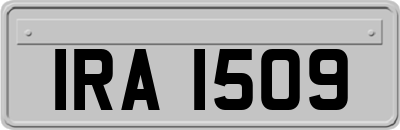 IRA 1509